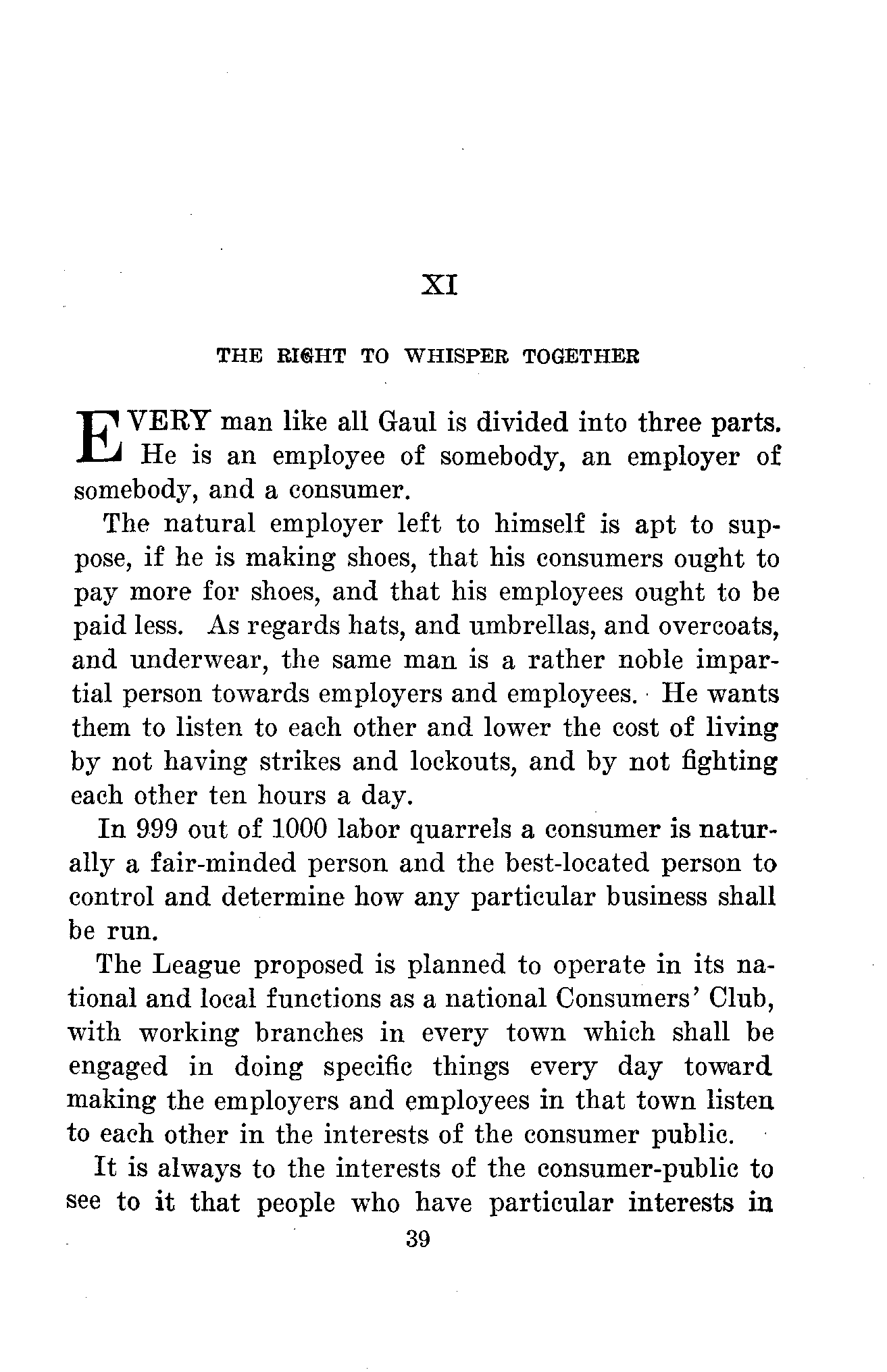 XI

THE RIGHT TO WHISPER TOGETHER

EVERY man like all Gaul is divided into three parts. He is an employee of somebody, an employer of somebody, and a consumer.

The natural employer left to himself is apt to suppose, if he is making shoes, that his consumers ought to pay more for shoes, and that his employees ought to be paid less. As regards hats, and umbrellas, and overcoats, and underwear, the same man is a rather noble impartial person towards employers and employees. He wants them to listen to each other and lower the cost of living by not having strikes and lockouts, and by not fighting each other ten hours a day.

In 999 out of 1000 labor quarrels a consumer is naturally a fair-minded person and the best-located person to control and determine how any particular business shall be run.

The League proposed is planned to operate in its national and local functions as a national Consumers' Club, with working branches in every town which shall be engaged in doing specific things every day toward making the employers and employees in that town listen to each other in the interests of the consumer public.

It is always to the interests of the consumer-public to see to it that people who have particular interests in

39